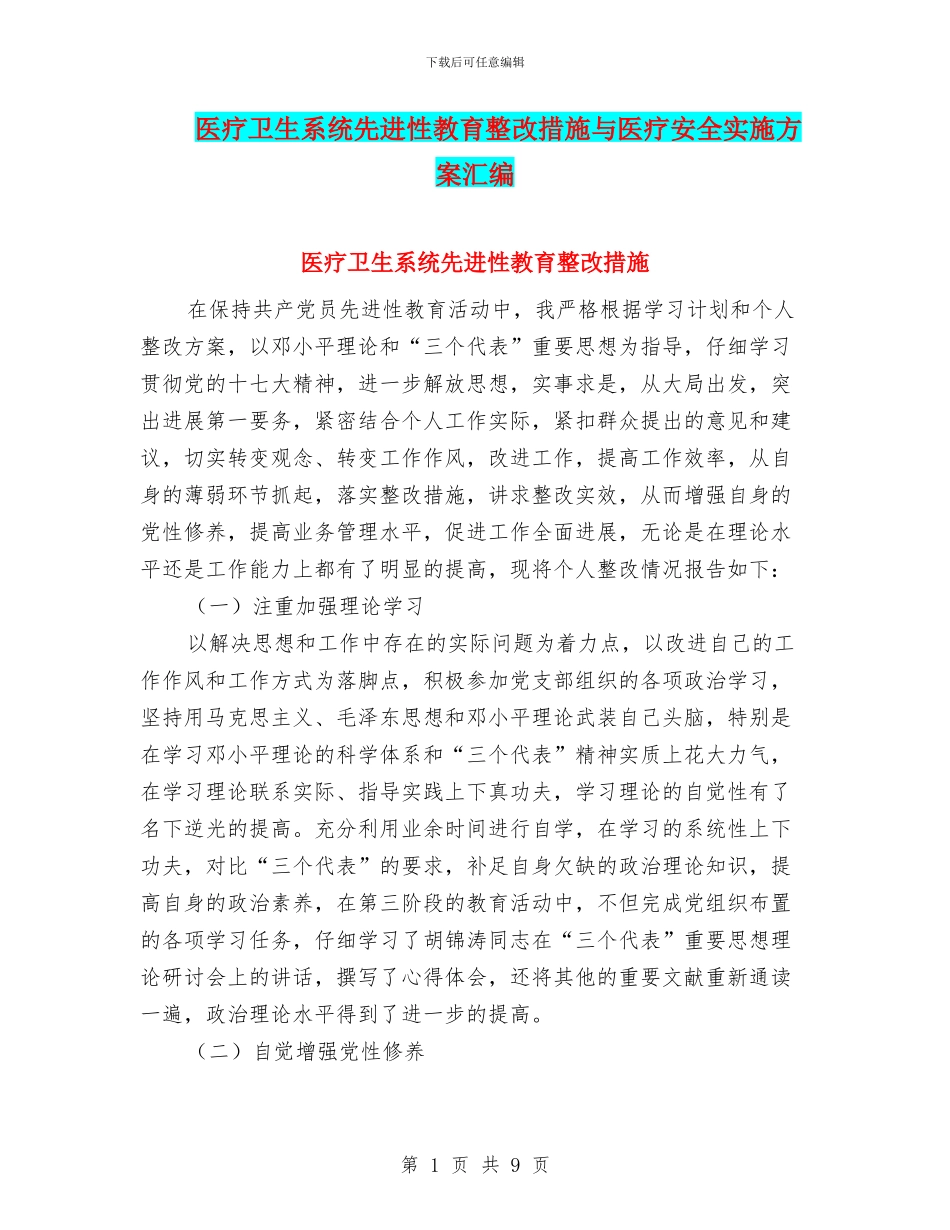 下载后可任意编辑

医疗卫生系统先进性教育整改措施与医疗安全实施方案汇编

医疗卫生系统先进性教育整改措施

在保持共产党员先进性教育活动中，我严格根据学习计划和个人整改方案，以邓小平理论和“三个代表”重要思想为指导，仔细学习贯彻党的十七大精神，进一步解放思想，实事求是，从大局出发，突出进展第一要务，紧密结合个人工作实际，紧扣群众提出的意见和建议，切实转变观念、转变工作作风，改进工作，提高工作效率，从自身的薄弱环节抓起，落实整改措施，讲求整改实效，从而增强自身的党性修养，提高业务管理水平，促进工作全面进展，无论是在理论水平还是工作能力上都有了明显的提高，现将个人整改情况报告如下：

（一）注重加强理论学习

以解决思想和工作中存在的实际问题为着力点，以改进自己的工作作风和工作方式为落脚点，积极参加党支部组织的各项政治学习，坚持用马克思主义、毛泽东思想和邓小平理论武装自己头脑，特别是在学习邓小平理论的科学体系和“三个代表”精神实质上花大力气，在学习理论联系实际、指导实践上下真功夫，学习理论的自觉性有了名下逆光的提高。充分利用业余时间进行自学，在学习的系统性上下功夫，对比“三个代表”的要求，补足自身欠缺的政治理论知识，提高自身的政治素养，在第三阶段的教育活动中，不但完成党组织布置的各项学习任务，仔细学习了胡锦涛同志在“三个代表”重要思想理论研讨会上的讲话，撰写了心得体会，还将其他的重要文献重新通读一遍，政治理论水平得到了进一步的提高。

（二）自觉增强党性修养

第 1 页 共 9 页